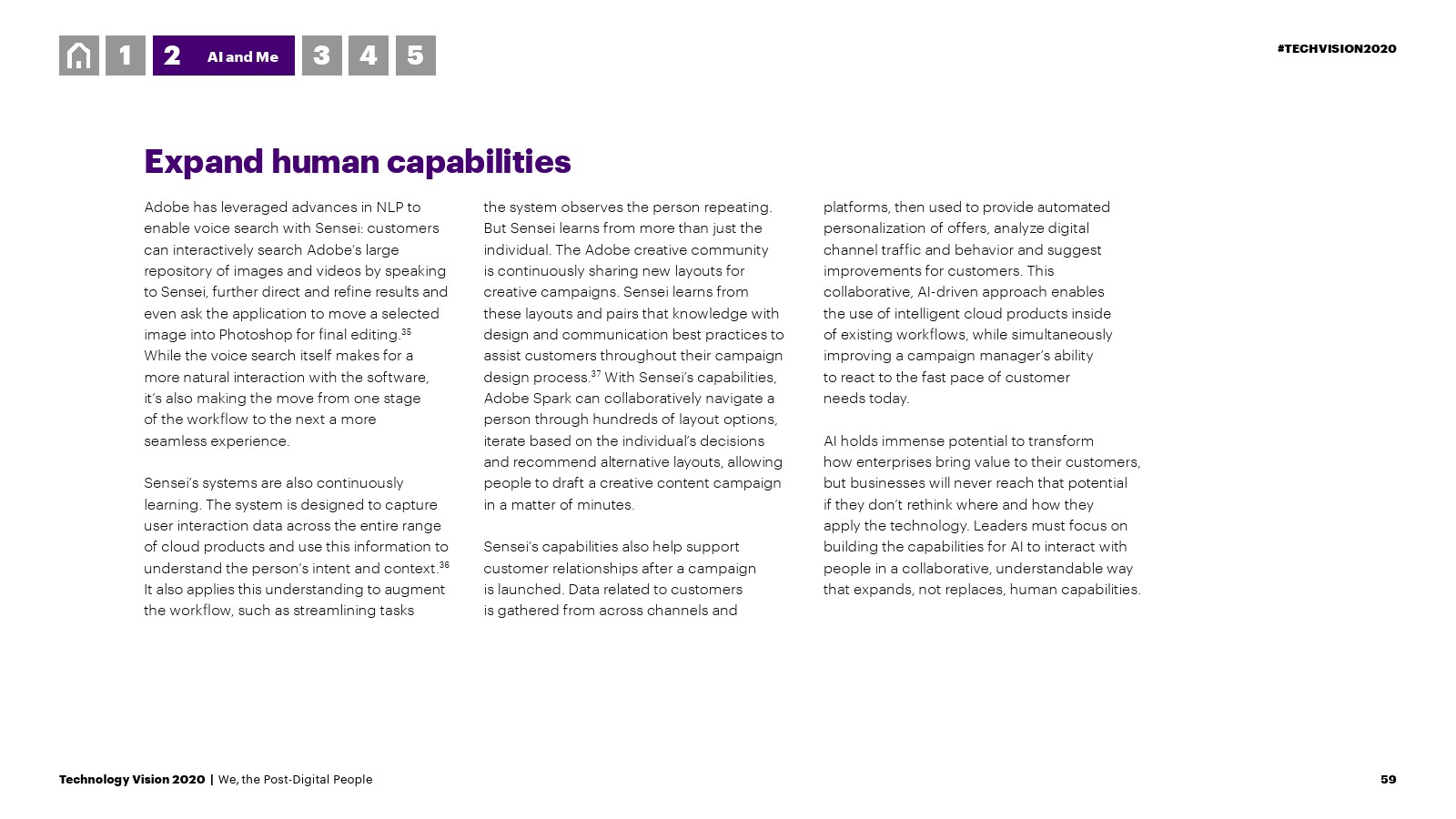 1 2 AI and Me 3 4 5

#TECHVISION2020

Expand human capabilities

Adobe has leveraged advances in NLP to enable voice search with Sensei: customers can interactively search Adobe's large repository of images and videos by speaking to Sensei, further direct and refine results and even ask the application to move a selected image into Photoshop for final editing.$^{35}$ While the voice search itself makes for a more natural interaction with the software, it's also making the move from one stage of the workflow to the next a more seamless experience.

Sensei's systems are also continuously learning. The system is designed to capture user interaction data across the entire range of cloud products and use this information to understand the person's intent and context.$^{36}$ It also applies this understanding to augment the workflow, such as streamlining tasks the system observes the person repeating. But Sensei learns from more than just the individual. The Adobe creative community is continuously sharing new layouts for creative campaigns. Sensei learns from these layouts and pairs that knowledge with design and communication best practices to assist customers throughout their campaign design process.$^{37}$ With Sensei's capabilities, Adobe Spark can collaboratively navigate a person through hundreds of layout options, iterate based on the individual's decisions and recommend alternative layouts, allowing people to draft a creative content campaign in a matter of minutes.

Sensei's capabilities also help support customer relationships after a campaign is launched. Data related to customers is gathered from across channels and platforms, then used to provide automated personalization of offers, analyze digital channel traffic and behavior and suggest improvements for customers. This collaborative, AI-driven approach enables the use of intelligent cloud products inside of existing workflows, while simultaneously improving a campaign manager's ability to react to the fast pace of customer needs today.

AI holds immense potential to transform how enterprises bring value to their customers, but businesses will never reach that potential if they don't rethink where and how they apply the technology. Leaders must focus on building the capabilities for AI to interact with people in a collaborative, understandable way that expands, not replaces, human capabilities.

Technology Vision 2020 | We, the Post-Digital People

59